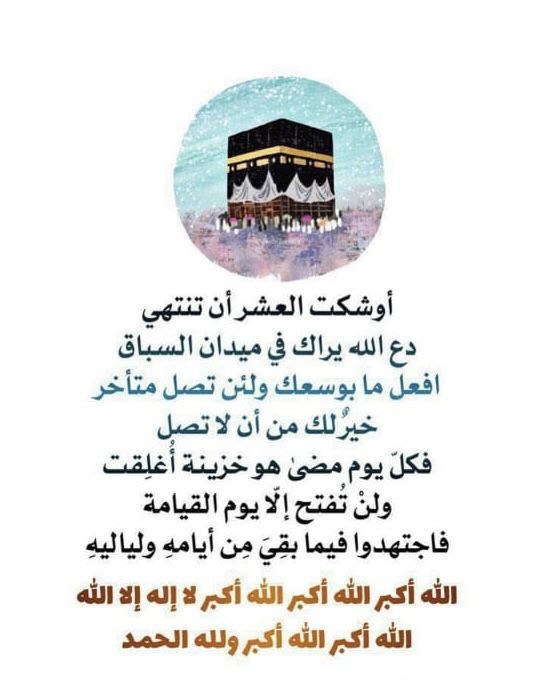 أوشكت العشر أن تنتهي
دع الله يراك في ميدان السباق
افعل ما بوسعك ولئن تصل متأخر
خيرٌ لك من أن لا تصل
فكلّ يوم مضىٰ هو خزينة أُغلِقت
ولنْ تُفتح إلّا يوم القيامة
فاجتهدوا فيما بقِيَ مِن أيامهِ ولياليهِ

الله أكبر الله أكبر الله أكبر لا إله إلا الله
الله أكبر الله أكبر ولله الحمد